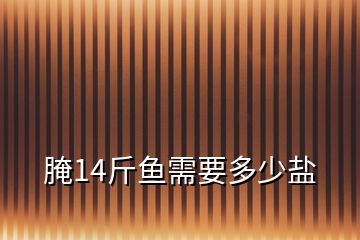 腌14斤鱼需要多少盐